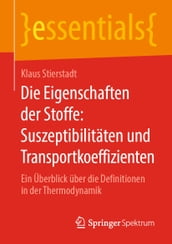 }essentials{

Klaus Stierstadt

Die Eigenschaften der Stoffe: Suszeptibilitäten und Transportkoeffizienten

Ein Überblick über die Definitionen in der Thermodynamik

Springer Spektrum